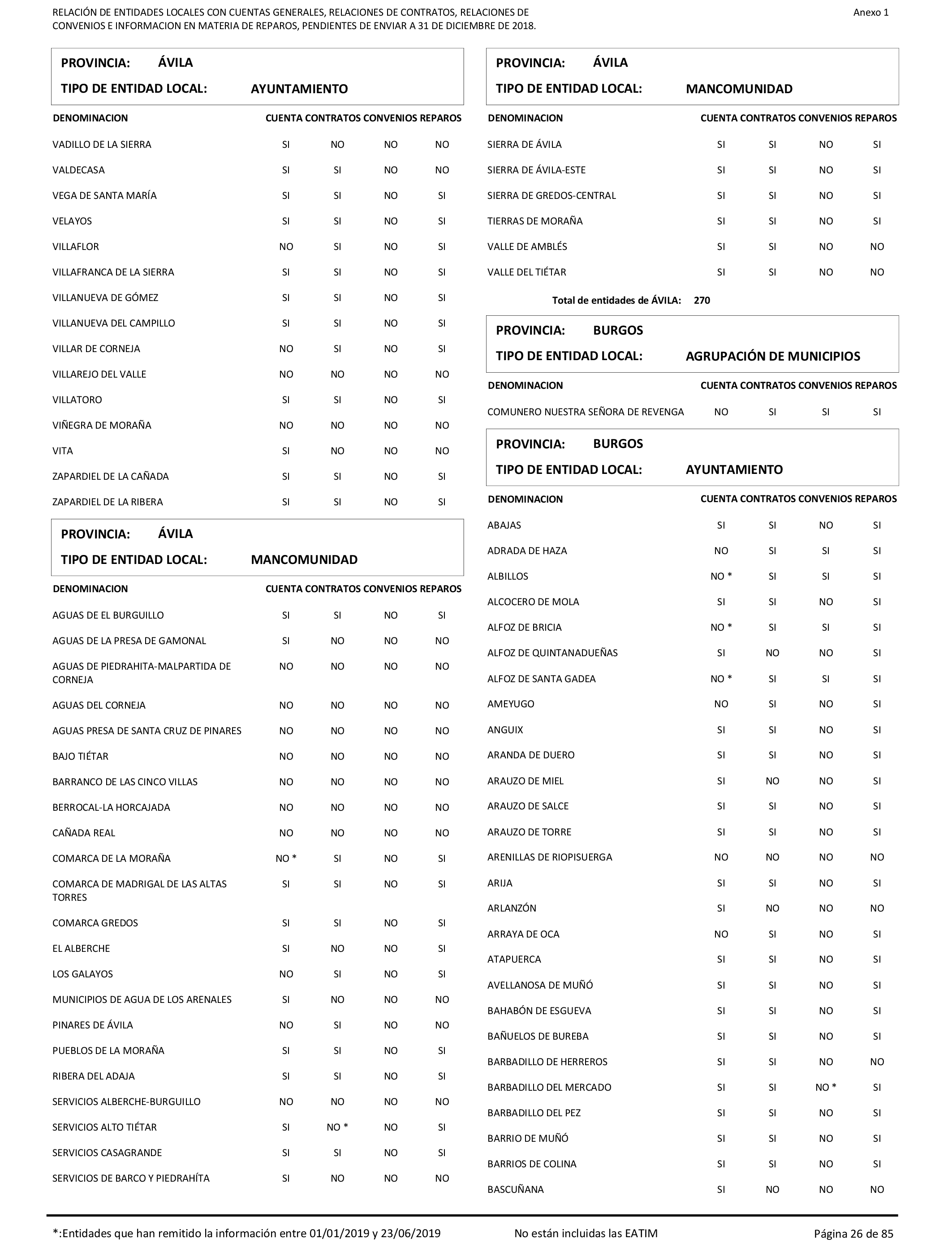 RELACIÓN DE ENTIDADES LOCALES CON CUENTAS GENERALES, RELACIONES DE CONTRATOS, RELACIONES DE CONVENIOS E INFORMACION EN MATERIA DE REPAROS, PENDIENTES DE ENVIAR A 31 DE DICIEMBRE DE 2018.

Anexo 1

PROVINCIA: ÁVILA
TIPO DE ENTIDAD LOCAL: AYUNTAMIENTO

| DENOMINACION | CUENTA | CONTRATOS | CONVENIOS | REPAROS |
|---|---|---|---|---|
| VADILLO DE LA SIERRA | SI | NO | NO | NO |
| VALDECASA | SI | SI | NO | NO |
| VEGA DE SANTA MARÍA | SI | SI | NO | SI |
| VELAYOS | SI | SI | NO | SI |
| VILLAFLOR | NO | SI | NO | SI |
| VILLAFRANCA DE LA SIERRA | SI | SI | NO | SI |
| VILLANUEVA DE GÓMEZ | SI | SI | NO | SI |
| VILLANUEVA DEL CAMPILLO | SI | SI | NO | SI |
| VILLAR DE CORNEJA | NO | SI | NO | SI |
| VILLAREJO DEL VALLE | NO | NO | NO | NO |
| VILLATORO | SI | SI | NO | SI |
| VIÑEGRA DE MORAÑA | NO | NO | NO | NO |
| VITA | SI | NO | NO | NO |
| ZAPARDIEL DE LA CAÑADA | SI | SI | NO | SI |
| ZAPARDIEL DE LA RIBERA | SI | SI | NO | SI |

PROVINCIA: ÁVILA
TIPO DE ENTIDAD LOCAL: MANCOMUNIDAD

| DENOMINACION | CUENTA | CONTRATOS | CONVENIOS | REPAROS |
|---|---|---|---|---|
| AGUAS DE EL BURGUILLO | SI | SI | NO | SI |
| AGUAS DE LA PRESA DE GAMONAL | SI | NO | NO | NO |
| AGUAS DE PIEDRAHITA-MALPARTIDA DE CORNEJA | NO | NO | NO | NO |
| AGUAS DEL CORNEJA | NO | NO | NO | NO |
| AGUAS PRESA DE SANTA CRUZ DE PINARES | NO | NO | NO | NO |
| BAJO TIÉTAR | NO | NO | NO | NO |
| BARRANCO DE LAS CINCO VILLAS | NO | NO | NO | NO |
| BERROCAL-LA HORCAJADA | NO | NO | NO | NO |
| CAÑADA REAL | NO | NO | NO | NO |
| COMARCA DE LA MORAÑA | NO * | SI | NO | SI |
| COMARCA DE MADRIGAL DE LAS ALTAS TORRES | SI | SI | NO | SI |
| COMARCA GREDOS | SI | SI | NO | SI |
| EL ALBERCHE | SI | NO | NO | SI |
| LOS GALAYOS | NO | SI | NO | SI |
| MUNICIPIOS DE AGUA DE LOS ARENALES | SI | NO | NO | NO |
| PINARES DE ÁVILA | NO | SI | NO | NO |
| PUEBLOS DE LA MORAÑA | SI | SI | NO | SI |
| RIBERA DEL ADAJA | SI | SI | NO | SI |
| SERVICIOS ALBERCHE-BURGUILLO | NO | NO | NO | NO |
| SERVICIOS ALTO TIÉTAR | SI | NO * | NO | SI |
| SERVICIOS CASAGRANDE | SI | SI | NO | SI |
| SERVICIOS DE BARCO Y PIEDRAHÍTA | SI | NO | NO | NO |

PROVINCIA: ÁVILA
TIPO DE ENTIDAD LOCAL: MANCOMUNIDAD

| DENOMINACION | CUENTA | CONTRATOS | CONVENIOS | REPAROS |
|---|---|---|---|---|
| SIERRA DE ÁVILA | SI | SI | NO | SI |
| SIERRA DE ÁVILA-ESTE | SI | SI | NO | SI |
| SIERRA DE GREDOS-CENTRAL | SI | SI | NO | SI |
| TIERRAS DE MORAÑA | SI | SI | NO | SI |
| VALLE DE AMBLÉS | SI | SI | NO | NO |
| VALLE DEL TIÉTAR | SI | SI | NO | NO |

Total de entidades de ÁVILA: 270

PROVINCIA: BURGOS
TIPO DE ENTIDAD LOCAL: AGRUPACIÓN DE MUNICIPIOS

| DENOMINACION | CUENTA | CONTRATOS | CONVENIOS | REPAROS |
|---|---|---|---|---|
| COMUNERO NUESTRA SEÑORA DE REVENGA | NO | SI | SI | SI |

PROVINCIA: BURGOS
TIPO DE ENTIDAD LOCAL: AYUNTAMIENTO

| DENOMINACION | CUENTA | CONTRATOS | CONVENIOS | REPAROS |
|---|---|---|---|---|
| ABAJAS | SI | SI | NO | SI |
| ADRADA DE HAZA | NO | SI | SI | SI |
| ALBILLOS | NO * | SI | SI | SI |
| ALCOCERO DE MOLA | SI | SI | NO | SI |
| ALFOZ DE BRICIA | NO * | SI | SI | SI |
| ALFOZ DE QUINTANADUEÑAS | SI | NO | NO | SI |
| ALFOZ DE SANTA GADEA | NO * | SI | SI | SI |
| AMEYUGO | NO | SI | NO | SI |
| ANGUIX | SI | SI | NO | SI |
| ARANDA DE DUERO | SI | SI | NO | SI |
| ARAUZO DE MIEL | SI | NO | NO | SI |
| ARAUZO DE SALCE | SI | SI | NO | SI |
| ARAUZO DE TORRE | SI | SI | NO | SI |
| ARENILLAS DE RIOPISUERGA | NO | NO | NO | NO |
| ARIJA | SI | SI | NO | SI |
| ARLANZÓN | SI | NO | NO | NO |
| ARRAYA DE OCA | NO | SI | NO | SI |
| ATAPUERCA | SI | SI | NO | SI |
| AVELLANOSA DE MUÑÓ | SI | SI | NO | SI |
| BAHABÓN DE ESGUEVA | SI | SI | NO | SI |
| BAÑUELOS DE BUREBA | SI | SI | NO | SI |
| BARBADILLO DE HERREROS | SI | SI | NO | NO |
| BARBADILLO DEL MERCADO | SI | SI | NO * | SI |
| BARBADILLO DEL PEZ | SI | SI | NO | SI |
| BARRIO DE MUÑÓ | SI | SI | NO | SI |
| BARRIOS DE COLINA | SI | SI | NO | SI |
| BASCUÑANA | SI | NO | NO | NO |

*:Entidades que han remitido la información entre 01/01/2019 y 23/06/2019    No están incluidas las EATIM    Página 26 de 85